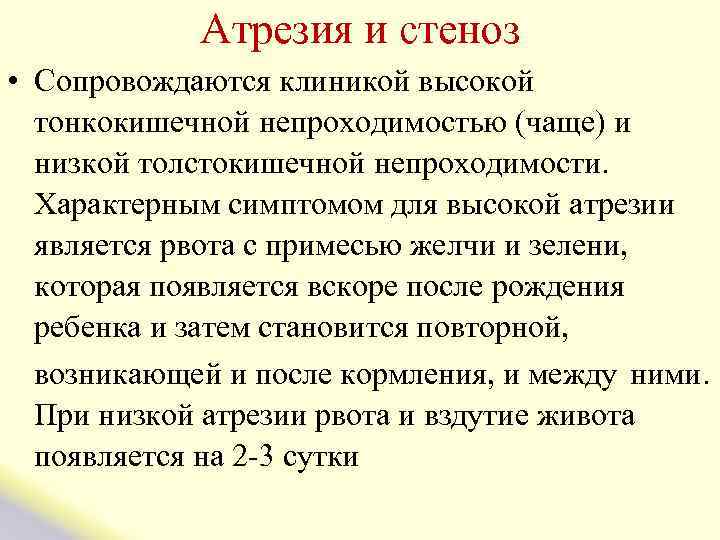 Атрезия и стеноз

• Сопровождаются клиникой высокой тонкокишечной непроходимостью (чаще) и низкой толстокишечной непроходимости. Характерным симптомом для высокой атрезии является рвота с примесью желчи и зелени, которая появляется вскоре после рождения ребенка и затем становится повторной, возникающей и после кормления, и между ними. При низкой атрезии рвота и вздутие живота появляется на 2-3 сутки